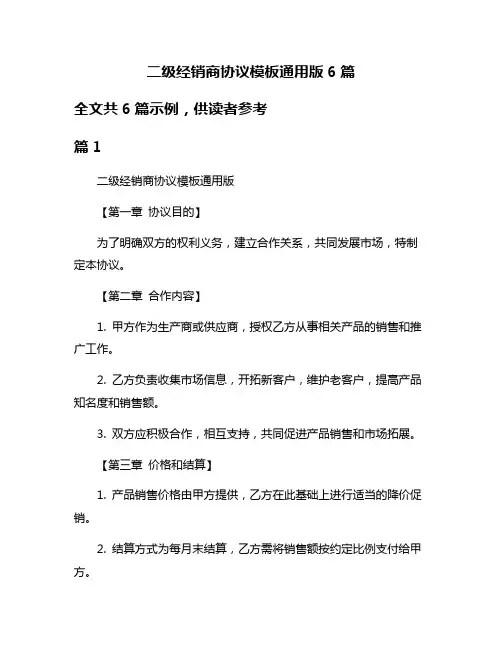 二级经销商协议模板通用版 6 篇

全文共 6 篇示例，供读者参考

篇 1

二级经销商协议模板通用版

【第一章 协议目的】

为了明确双方的权利义务，建立合作关系，共同发展市场，特制定本协议。

【第二章 合作内容】

1. 甲方作为生产商或供应商，授权乙方从事相关产品的销售和推广工作。

2. 乙方负责收集市场信息，开拓新客户，维护老客户，提高产品知名度和销售额。

3. 双方应积极合作，相互支持，共同促进产品销售和市场拓展。

【第三章 价格和结算】

1. 产品销售价格由甲方提供，乙方在此基础上进行适当的降价促销。

2. 结算方式为每月末结算，乙方需将销售额按约定比例支付给甲方。